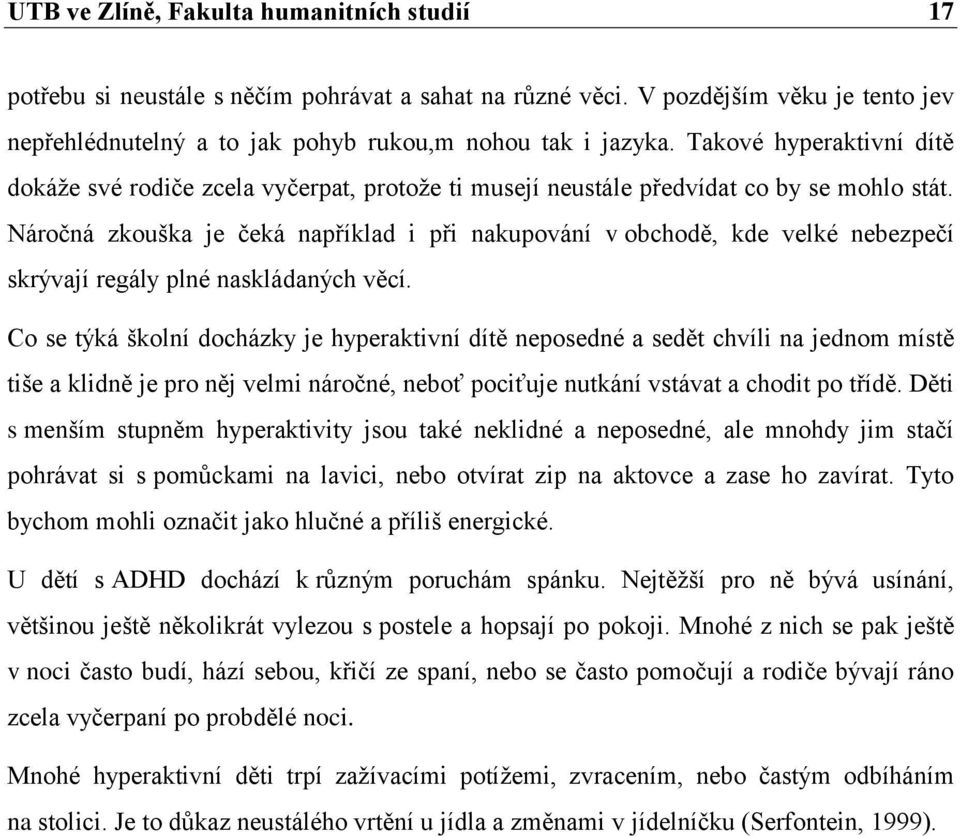 UTB ve Zlíně, Fakulta humanitních studií 17

potřebu si neustále s něčím pohrávat a sahat na různé věci. V pozdějším věku je tento jev nepřehlédnutelný a to jak pohyb rukou,m nohou tak i jazyka. Takové hyperaktivní dítě dokáže své rodiče zcela vyčerpat, protože ti musejí neustále předvídat co by se mohlo stát. Náročná zkouška je čeká například i při nakupování v obchodě, kde velké nebezpečí skrývají regály plné naskládaných věcí.

Co se týká školní docházky je hyperaktivní dítě neposedné a sedět chvíli na jednom místě tiše a klidně je pro něj velmi náročné, neboť pociťuje nutkání vstávat a chodit po třídě. Děti s menším stupněm hyperaktivity jsou také neklidné a neposedné, ale mnohdy jim stačí pohrávat si s pomůckami na lavici, nebo otvírat zip na aktovce a zase ho zavírat. Tyto bychom mohli označit jako hlučné a příliš energické.

U dětí s ADHD dochází k různým poruchám spánku. Nejtěžší pro ně bývá usínání, většinou ještě několikrát vylezou s postele a hopsají po pokoji. Mnohé z nich se pak ještě v noci často budí, hází sebou, křičí ze spaní, nebo se často pomočují a rodiče bývají ráno zcela vyčerpaní po probdělé noci.

Mnohé hyperaktivní děti trpí zažívacími potížemi, zvracením, nebo častým odbíháním na stolici. Je to důkaz neustálého vrtění u jídla a změnami v jídelníčku (Serfontein, 1999).